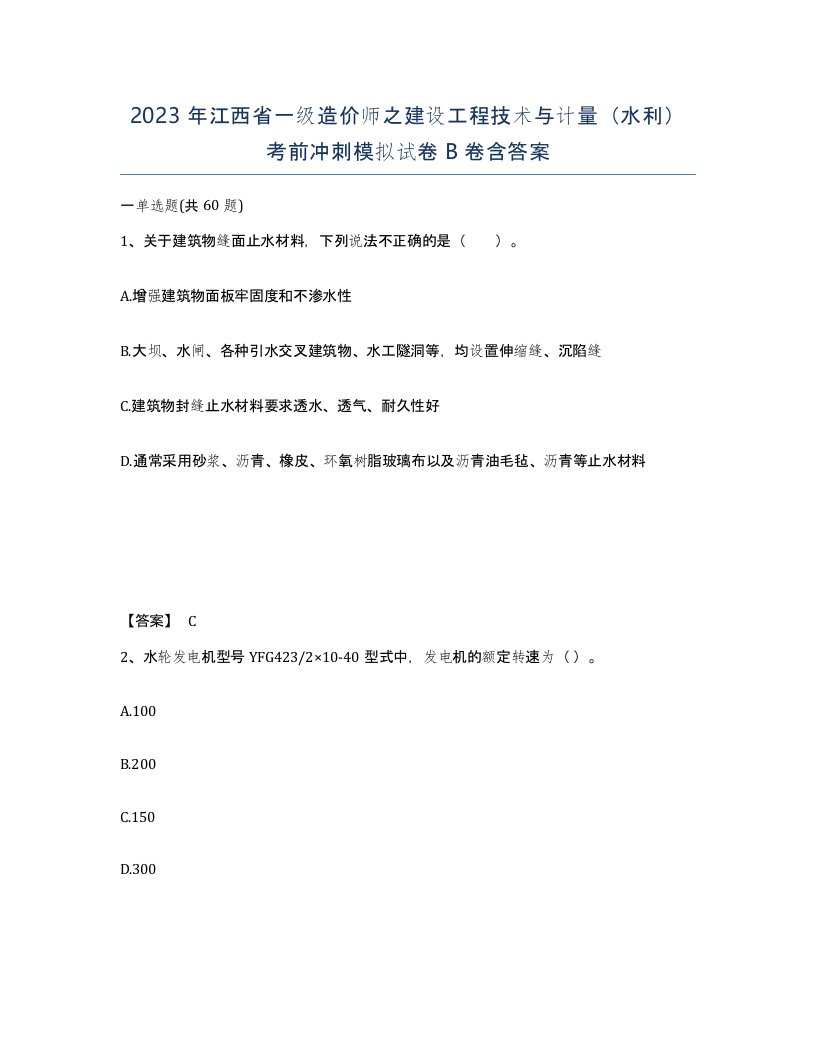 2023 年江西省一级造价师之建设工程技术与计量（水利）考前冲刺模拟试卷 B 卷含答案

一单选题(共 60 题)

1、关于建筑物缝面止水材料，下列说法不正确的是（　）。

A.增强建筑物面板牢固度和不渗水性

B.大坝、水闸、各种引水交叉建筑物、水工隧洞等，均设置伸缩缝、沉陷缝

C.建筑物封缝止水材料要求透水、透气、耐久性好

D.通常采用砂浆、沥青、橡皮、环氧树脂玻璃布以及沥青油毛毡、沥青等止水材料

【答案】 C

2、水轮发电机型号 YFG423/2×10-40 型式中，发电机的额定转速为（）。

A.100

B.200

C.150

D.300